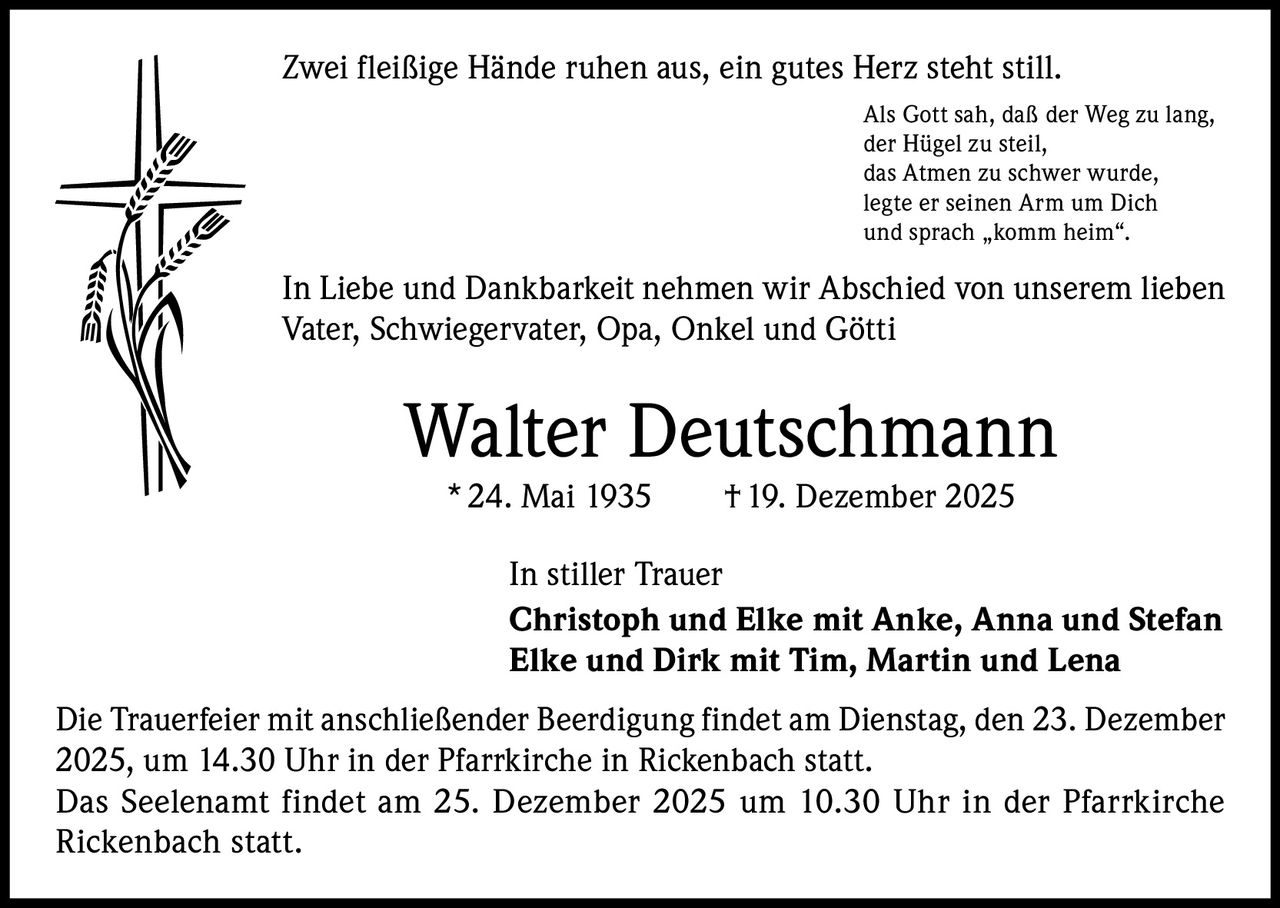 Zwei fleißige Hände ruhen aus, ein gutes Herz steht still.

Als Gott sah, daß der Weg zu lang,
der Hügel zu steil,
das Atmen zu schwer wurde,
legte er seinen Arm um Dich
und sprach „komm heim“.

In Liebe und Dankbarkeit nehmen wir Abschied von unserem lieben Vater, Schwiegervater, Opa, Onkel und Götti

Walter Deutschmann

* 24. Mai 1935 † 19. Dezember 2025

In stiller Trauer

Christoph und Elke mit Anke, Anna und Stefan
Elke und Dirk mit Tim, Martin und Lena

Die Trauerfeier mit anschließender Beerdigung findet am Dienstag, den 23. Dezember 2025, um 14.30 Uhr in der Pfarrkirche in Rickenbach statt.
Das Seelenamt findet am 25. Dezember 2025 um 10.30 Uhr in der Pfarrkirche Rickenbach statt.